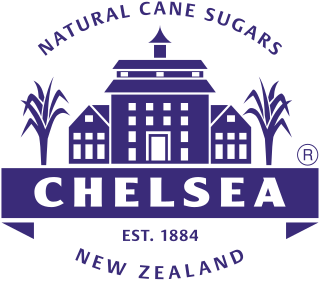 NATURAL CANE SUGARS

®

CHELSEA

EST. 1884

NEW ZEALAND